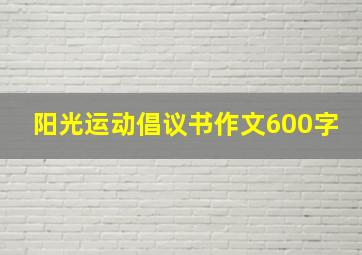 阳光运动倡议书作文600字